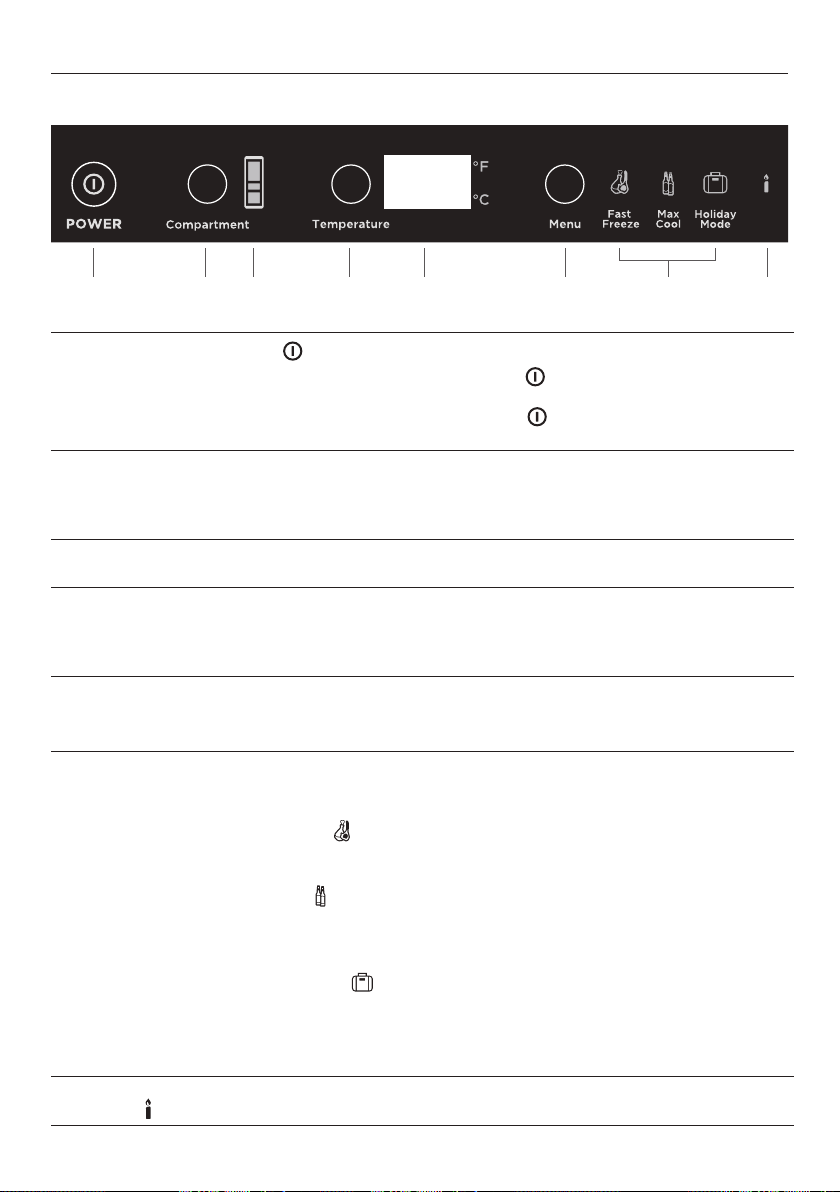 POWER

Compartment

Temperature

°F

°C

Menu

Fast Freeze

Max Cool

Holiday Mode